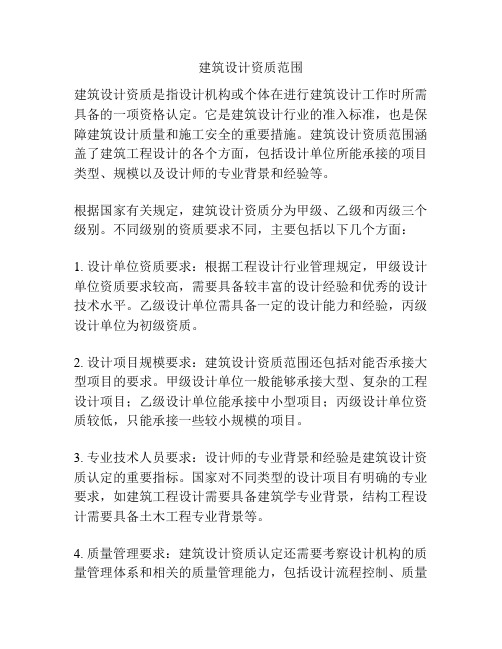 建筑设计资质范围

建筑设计资质是指设计机构或个体在进行建筑设计工作时所需具备的一项资格认定。它是建筑设计行业的准入标准，也是保障建筑设计质量和施工安全的重要措施。建筑设计资质范围涵盖了建筑工程设计的各个方面，包括设计单位所能承接的项目类型、规模以及设计师的专业背景和经验等。

根据国家有关规定，建筑设计资质分为甲级、乙级和丙级三个级别。不同级别的资质要求不同，主要包括以下几个方面：

1. 设计单位资质要求：根据工程设计行业管理规定，甲级设计单位资质要求较高，需要具备较丰富的设计经验和优秀的设计技术水平。乙级设计单位需具备一定的设计能力和经验，丙级设计单位为初级资质。

2. 设计项目规模要求：建筑设计资质范围还包括对能否承接大型项目的要求。甲级设计单位一般能够承接大型、复杂的工程设计项目；乙级设计单位能承接中小型项目；丙级设计单位资质较低，只能承接一些较小规模的项目。

3. 专业技术人员要求：设计师的专业背景和经验是建筑设计资质认定的重要指标。国家对不同类型的设计项目有明确的专业要求，如建筑工程设计需要具备建筑学专业背景，结构工程设计需要具备土木工程专业背景等。

4. 质量管理要求：建筑设计资质认定还需要考察设计机构的质量管理体系和相关的质量管理能力，包括设计流程控制、质量